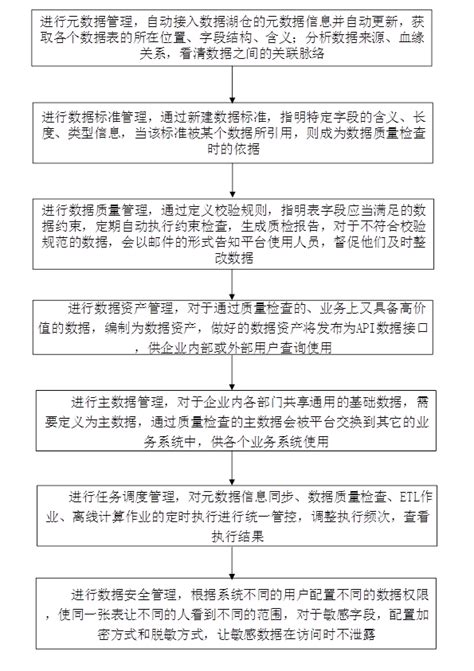 进行元数据管理，自动接入数据湖仓的元数据信息并自动更新，获取各个数据表的所在位置、字段结构、含义；分析数据来源、血缘关系，看清数据之间的关联脉络

进行数据标准管理，通过新建数据标准，指明特定字段的含义、长度、类型信息，当该标准被某个数据所引用，则成为数据质量检查时的依据

进行数据质量管理，通过定义校验规则，指明表字段应当满足的数据约束，定期自动执行约束检查，生成质检报告，对于不符合校验规范的数据，会以邮件的形式告知平台使用人员，督促他们及时整改数据

进行数据资产管理，对于通过质量检查的、业务上又具备高价值的数据，编制为数据资产，做好的数据资产将发布为API数据接口，供企业内部或外部用户查询使用

进行主数据管理，对于企业内各部门共享通用的基础数据，需要定义为主数据，通过质量检查的主数据会被平台交换到其它的业务系统中，供各个业务系统使用

进行任务调度管理，对元数据信息同步、数据质量检查、ETL作业、离线计算作业的定时执行进行统一管控，调整执行频次，查看执行结果

进行数据安全管理，根据系统不同的用户配置不同的数据权限，使同一张表让不同的人看到不同的范围，对于敏感字段，配置加密方式和脱敏方式，让敏感数据在访问时不泄露